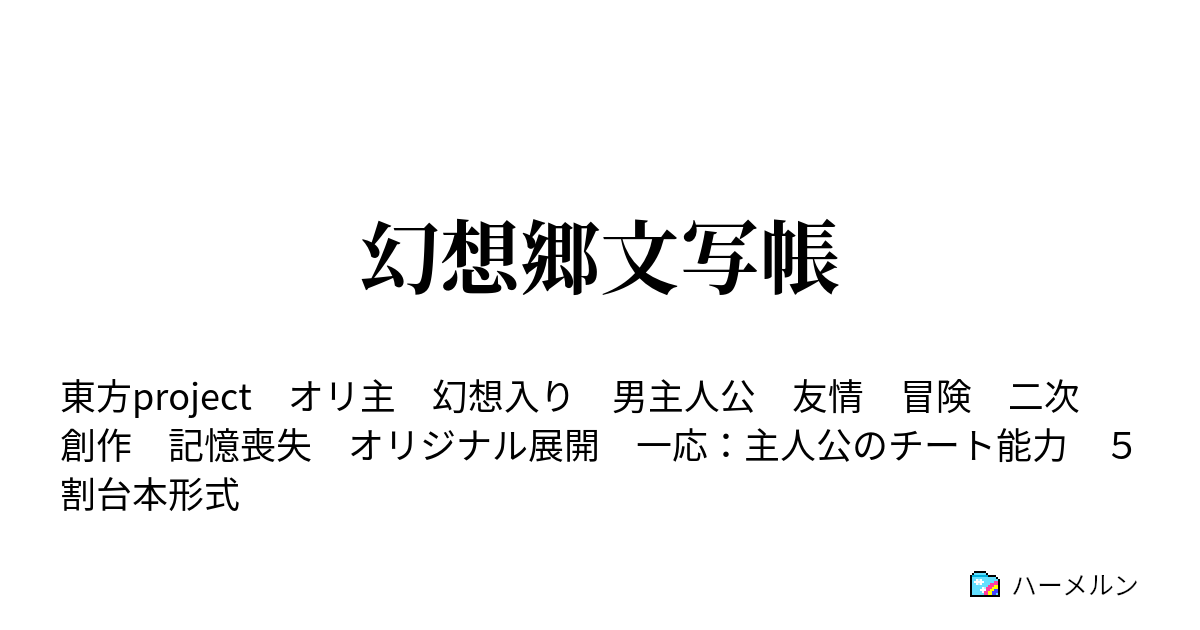 幻想郷文写帳

東方project　オリ主　幻想入り　男主人公　友情　冒険　二次創作　記憶喪失　オリジナル展開　一応：主人公のチート能力　５割台本形式

ハーメルン